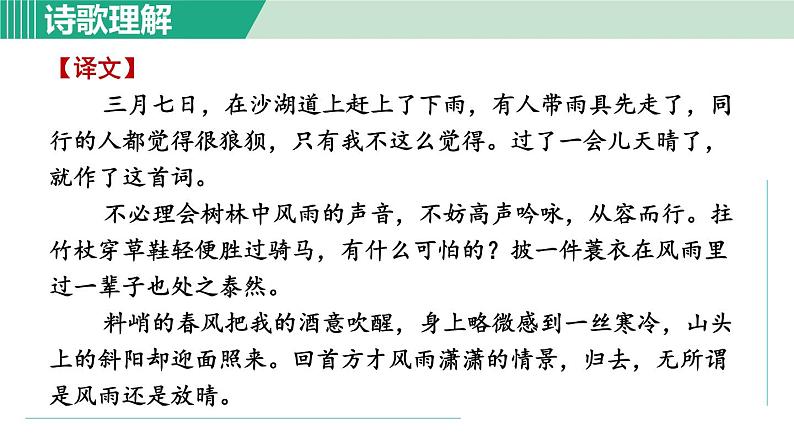 诗歌理解

【译文】

三月七日，在沙湖道上赶上了下雨，有人带雨具先走了，同行的人都觉得很狼狈，只有我不这么觉得。过了一会儿天晴了，就作了这首词。

不必理会树林中风雨的声音，不妨高声吟咏，从容而行。拄竹杖穿草鞋轻便胜过骑马，有什么可怕的？披一件蓑衣在风雨里过一辈子也处之泰然。

料峭的春风把我的酒意吹醒，身上略微感到一丝寒冷，山头上的斜阳却迎面照来。回首方才风雨潇潇的情景，归去，无所谓是风雨还是放晴。